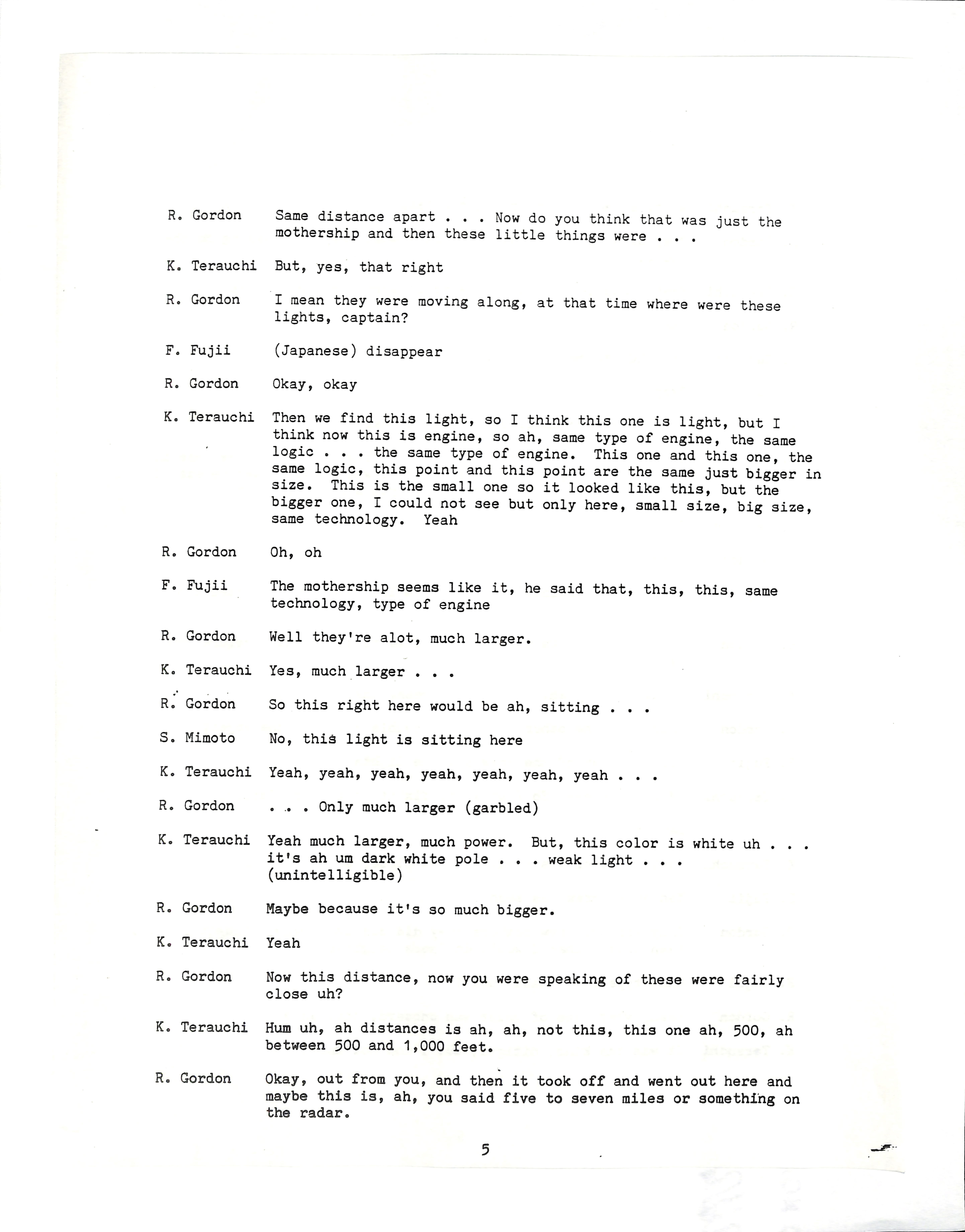 R. Gordon Same distance apart . . . Now do you think that was just the mothership and then these little things were . . .

K. Terauchi But, yes, that right

R. Gordon I mean they were moving along, at that time where were these lights, captain?

F. Fujii (Japanese) disappear

R. Gordon Okay, okay

K. Terauchi Then we find this light, so I think this one is light, but I think now this is engine, so ah, same type of engine, the same logic . . . the same type of engine. This one and this one, the same logic, this point and this point are the same just bigger in size. This is the small one so it looked like this, but the bigger one, I could not see but only here, small size, big size, same technology. Yeah

R. Gordon Oh, oh

F. Fujii The mothership seems like it, he said that, this, this, same technology, type of engine

R. Gordon Well they're alot, much larger.

K. Terauchi Yes, much larger . . .

R. Gordon So this right here would be ah, sitting . . .

S. Mimoto No, this light is sitting here

K. Terauchi Yeah, yeah, yeah, yeah, yeah, yeah, yeah . . .

R. Gordon . . . Only much larger (garbled)

K. Terauchi Yeah much larger, much power. But, this color is white uh . . . it's ah um dark white pole . . . weak light . . . (unintelligible)

R. Gordon Maybe because it's so much bigger.

K. Terauchi Yeah

R. Gordon Now this distance, now you were speaking of these were fairly close uh?

K. Terauchi Hum uh, ah distances is ah, ah, not this, this one ah, 500, ah between 500 and 1,000 feet.

R. Gordon Okay, out from you, and then it took off and went out here and maybe this is, ah, you said five to seven miles or something on the radar.

5